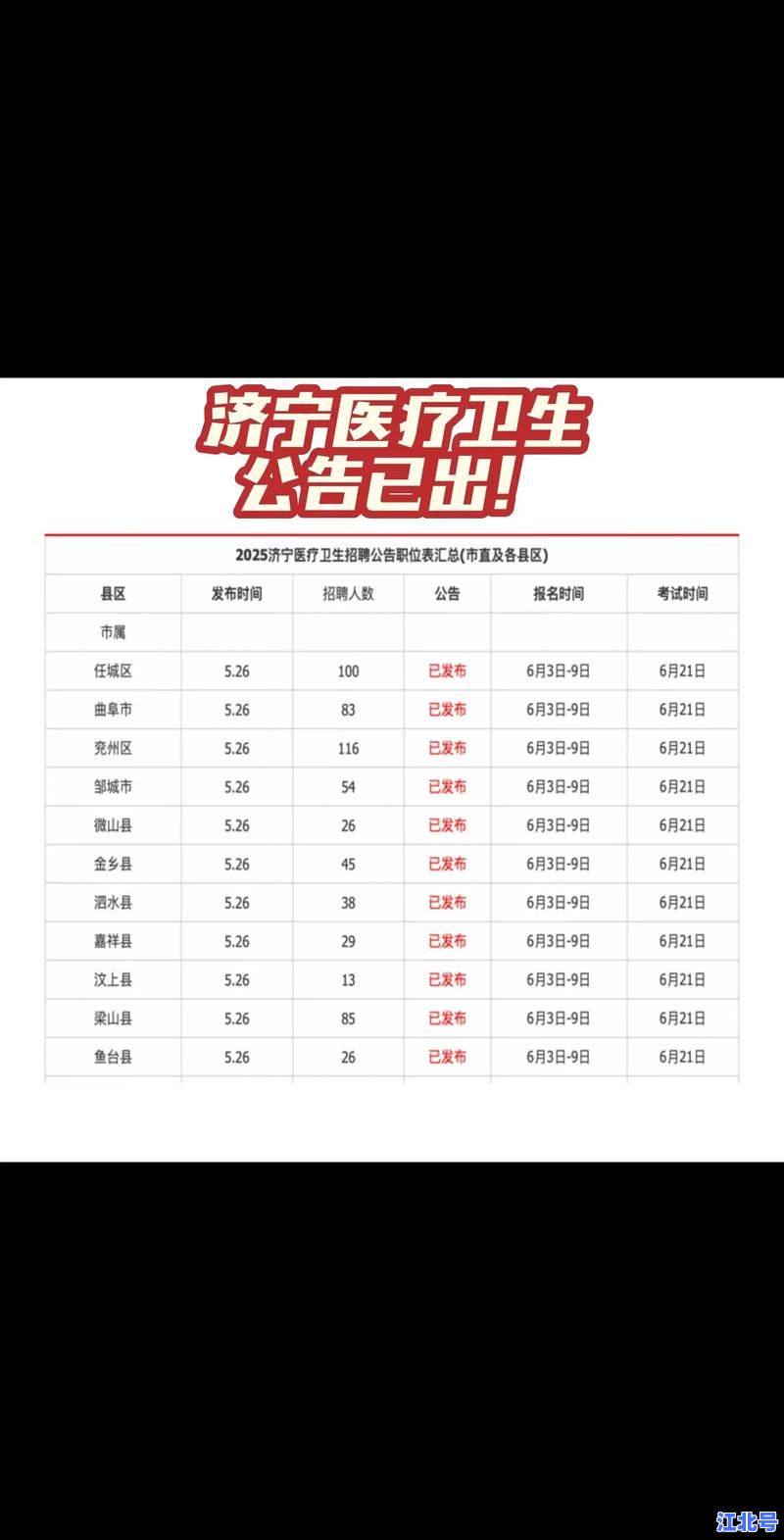 济宁医疗卫生
公告已出!

2025济宁医疗卫生招聘公告职位表汇总(市直及各县区)

| 县区 | 发布时间 | 招聘人数 | 公告 | 报名时间 | 考试时间 |
|---|---|---|---|---|---|
| 市属 | | | | | |
| 任城区 | 5.26 | 100 | 已发布 | 6月3日-9日 | 6月21日 |
| 曲阜市 | 5.26 | 83 | 已发布 | 6月3日-9日 | 6月21日 |
| 兖州区 | 5.26 | 116 | 已发布 | 6月3日-9日 | 6月21日 |
| 邹城市 | 5.26 | 54 | 已发布 | 6月3日-9日 | 6月21日 |
| 微山县 | 5.26 | 26 | 已发布 | 6月3日-9日 | 6月21日 |
| 金乡县 | 5.26 | 45 | 已发布 | 6月3日-9日 | 6月21日 |
| 泗水县 | 5.26 | 38 | 已发布 | 6月3日-9日 | 6月21日 |
| 嘉祥县 | 5.26 | 29 | 已发布 | 6月3日-9日 | 6月21日 |
| 汶上县 | 5.26 | 13 | 已发布 | 6月3日-9日 | 6月21日 |
| 梁山县 | 5.26 | 85 | 已发布 | 6月3日-9日 | 6月21日 |
| 鱼台县 | 5.26 | 26 | 已发布 | 6月3日-9日 | 6月21日 |

江北号